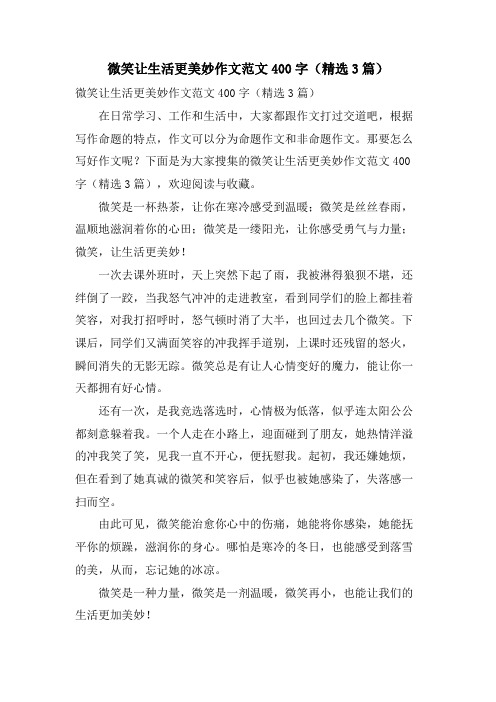 微笑让生活更美妙作文范文 400 字（精选 3 篇）

微笑让生活更美妙作文范文 400 字（精选 3 篇）

在日常学习、工作和生活中，大家都跟作文打过交道吧，根据写作命题的特点，作文可以分为命题作文和非命题作文。那要怎么写好作文呢？下面是为大家搜集的微笑让生活更美妙作文范文 400 字（精选 3 篇），欢迎阅读与收藏。

微笑是一杯热茶，让你在寒冷感受到温暖；微笑是丝丝春雨，温顺地滋润着你的心田；微笑是一缕阳光，让你感受勇气与力量；微笑，让生活更美妙！

一次去课外班时，天上突然下起了雨，我被淋得狼狈不堪，还绊倒了一跤，当我怒气冲冲的走进教室，看到同学们的脸上都挂着笑容，对我打招呼时，怒气顿时消了大半，也回过去几个微笑。下课后，同学们又满面笑容的冲我挥手道别，上课时还残留的怒火，瞬间消失的无影无踪。微笑总是有让人心情变好的魔力，能让你一天都拥有好心情。

还有一次，是我竞选落选时，心情极为低落，似乎连太阳公公都刻意躲着我。一个人走在小路上，迎面碰到了朋友，她热情洋溢的冲我笑了笑，见我一直不开心，便抚慰我。起初，我还嫌她烦，但在看到了她真诚的微笑和笑容后，似乎也被她感染了，失落感一扫而空。

由此可见，微笑能治愈你心中的伤痛，她能将你感染，她能抚平你的烦躁，滋润你的身心。哪怕是寒冷的冬日，也能感受到落雪的美，从而，忘记她的冰凉。

微笑是一种力量，微笑是一剂温暖，微笑再小，也能让我们的生活更加美妙！